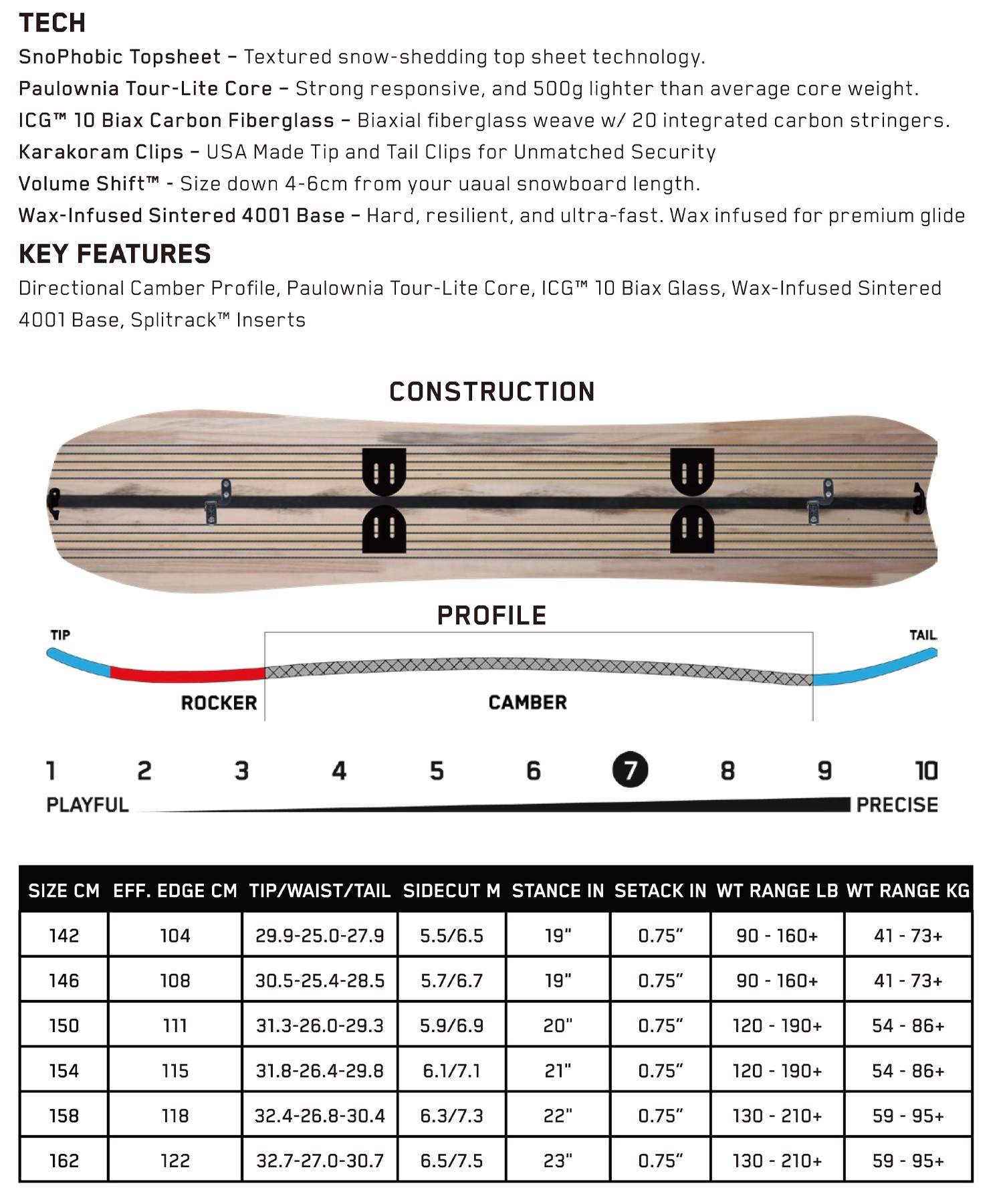 TECH

SnoPhobic Topsheet – Textured snow-shedding top sheet technology.

Paulownia Tour-Lite Core – Strong responsive, and 500g lighter than average core weight.

ICG™ 10 Biax Carbon Fiberglass – Biaxial fiberglass weave w/ 20 integrated carbon stringers.

Karakoram Clips – USA Made Tip and Tail Clips for Unmatched Security

Volume Shift™ - Size down 4-6cm from your uaual snowboard length.

Wax-Infused Sintered 4001 Base – Hard, resilient, and ultra-fast. Wax infused for premium glide

KEY FEATURES

Directional Camber Profile, Paulownia Tour-Lite Core, ICG™ 10 Biax Glass, Wax-Infused Sintered 4001 Base, Splitrack™ Inserts

CONSTRUCTION

PROFILE

TIP

TAIL

ROCKER

CAMBER

1 2 3 4 5 6 7 8 9 10

PLAYFUL

PRECISE

| SIZE CM | EFF. EDGE CM | TIP/WAIST/TAIL | SIDECUT M | STANCE IN | SETACK IN | WT RANGE LB | WT RANGE KG |
|---|---|---|---|---|---|---|---|
| 142 | 104 | 29.9-25.0-27.9 | 5.5/6.5 | 19" | 0.75" | 90 - 160+ | 41 - 73+ |
| 146 | 108 | 30.5-25.4-28.5 | 5.7/6.7 | 19" | 0.75" | 90 - 160+ | 41 - 73+ |
| 150 | 111 | 31.3-26.0-29.3 | 5.9/6.9 | 20" | 0.75" | 120 - 190+ | 54 - 86+ |
| 154 | 115 | 31.8-26.4-29.8 | 6.1/7.1 | 21" | 0.75" | 120 - 190+ | 54 - 86+ |
| 158 | 118 | 32.4-26.8-30.4 | 6.3/7.3 | 22" | 0.75" | 130 - 210+ | 59 - 95+ |
| 162 | 122 | 32.7-27.0-30.7 | 6.5/7.5 | 23" | 0.75" | 130 - 210+ | 59 - 95+ |